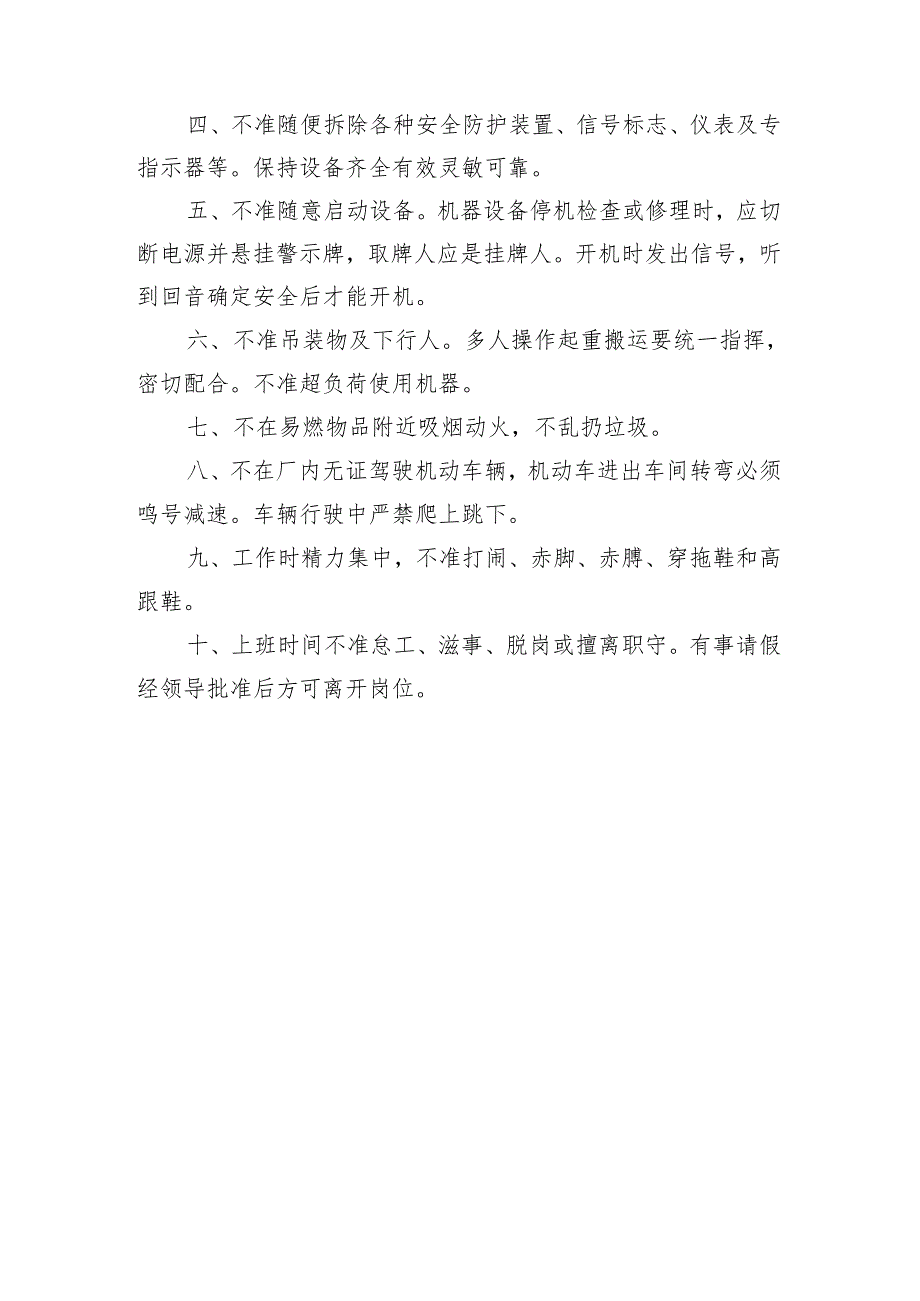 四、不准随便拆除各种安全防护装置、信号标志、仪表及专指示器等。保持设备齐全有效灵敏可靠。

五、不准随意启动设备。机器设备停机检查或修理时，应切断电源并悬挂警示牌，取牌人应是挂牌人。开机时发出信号，听到回音确定安全后才能开机。

六、不准吊装物及下行人。多人操作起重搬运要统一指挥，密切配合。不准超负荷使用机器。

七、不在易燃物品附近吸烟动火，不乱扔垃圾。

八、不在厂内无证驾驶机动车辆，机动车进出车间转弯必须鸣号减速。车辆行驶中严禁爬上跳下。

九、工作时精力集中，不准打闹、赤脚、赤膊、穿拖鞋和高跟鞋。

十、上班时间不准怠工、滋事、脱岗或擅离职守。有事请假经领导批准后方可离开岗位。